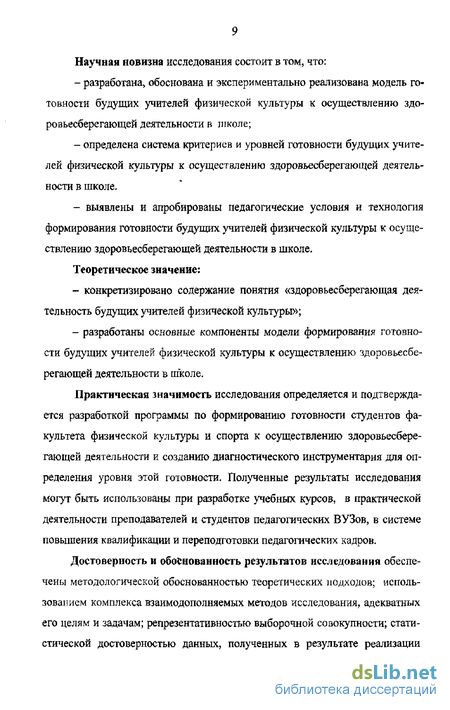 9

Научная новизна исследования состоит в том, что:

– разработана, обоснована и экспериментально реализована модель готовности будущих учителей физической культуры к осуществлению здоровьесберегающей деятельности в школе;

– определена система критериев и уровней готовности будущих учителей физической культуры к осуществлению здоровьесберегающей деятельности в школе.

– выявлены и апробированы педагогические условия и технология формирования готовности будущих учителей физической культуры к осуществлению здоровьесберегающей деятельности в школе.

Теоретическое значение:

– конкретизировано содержание понятия «здоровьесберегающая деятельность будущих учителей физической культуры»;

– разработаны основные компоненты модели формирования готовности будущих учителей физической культуры к осуществлению здоровьесберегающей деятельности в школе.

Практическая значимость исследования определяется и подтверждается разработкой программы по формированию готовности студентов факультета физической культуры и спорта к осуществлению здоровьесберегающей деятельности и созданию диагностического инструментария для определения уровня этой готовности. Полученные результаты исследования могут быть использованы при разработке учебных курсов, в практической деятельности преподавателей и студентов педагогических ВУЗов, в системе повышения квалификации и переподготовки педагогических кадров.

Достоверность и обоснованность результатов исследования обеспечены методологической обоснованностью теоретических подходов; использованием комплекса взаимодополняемых методов исследования, адекватных его целям и задачам; репрезентативностью выборочной совокупности; статистической достоверностью данных, полученных в результате реализации

dsLib.net
библиотека диссертаций